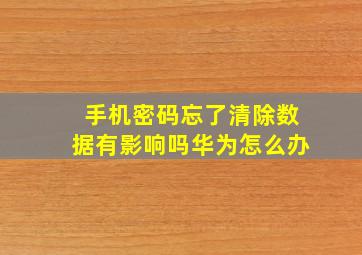 手机密码忘了清除数据有影响吗华为怎么办